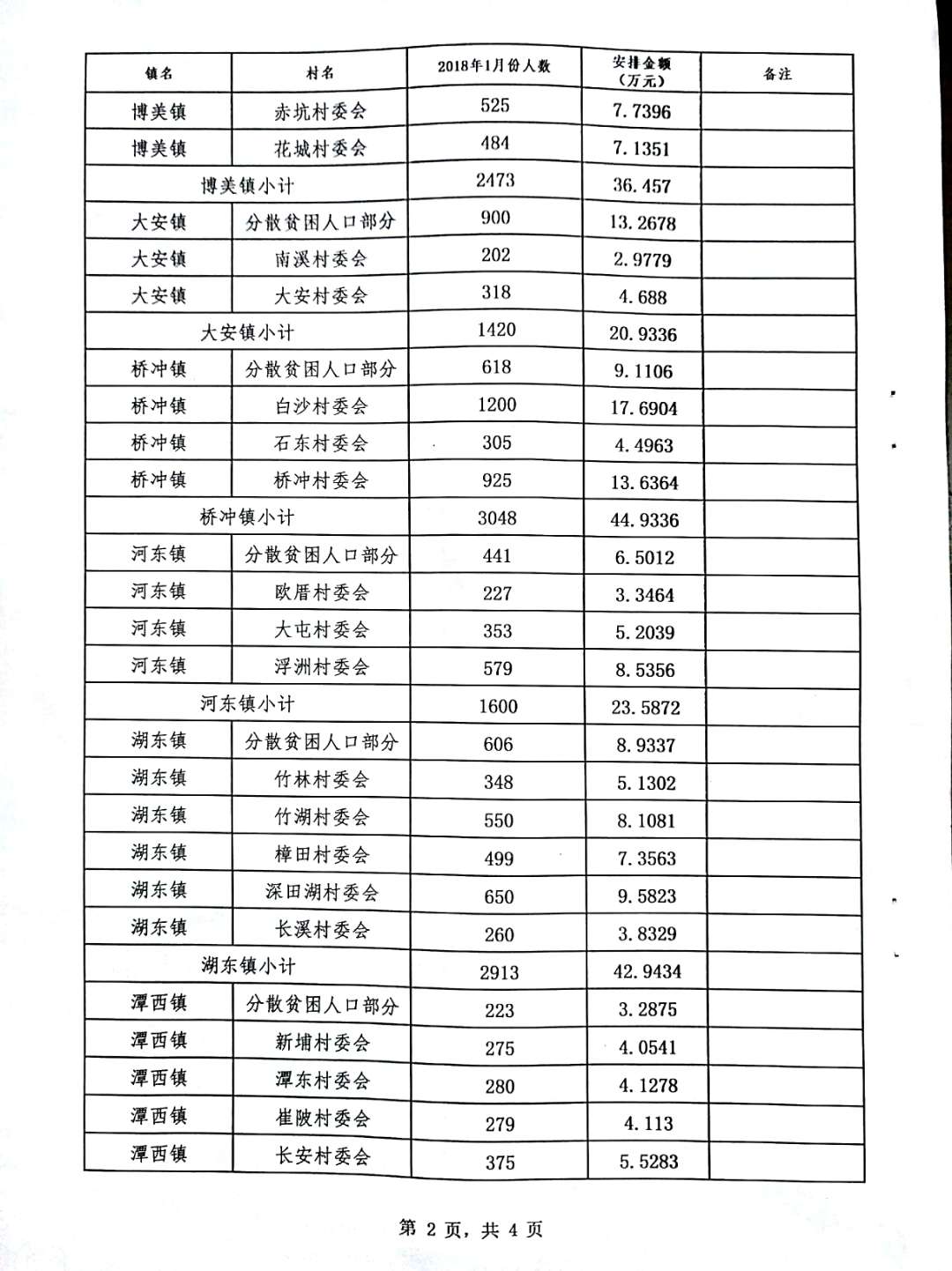 | 镇名 | 村名 | 2018年1月份人数 | 安排金额（万元） | 备注 |
|---|---|---|---|---|
| 博美镇 | 赤坑村委会 | 525 | 7.7396 | |
| 博美镇 | 花城村委会 | 484 | 7.1351 | |
| 博美镇小计 | | 2473 | 36.457 | |
| 大安镇 | 分散贫困人口部分 | 900 | 13.2678 | |
| 大安镇 | 南溪村委会 | 202 | 2.9779 | |
| 大安镇 | 大安村委会 | 318 | 4.688 | |
| 大安镇小计 | | 1420 | 20.9336 | |
| 桥冲镇 | 分散贫困人口部分 | 618 | 9.1106 | |
| 桥冲镇 | 白沙村委会 | 1200 | 17.6904 | |
| 桥冲镇 | 石东村委会 | 305 | 4.4963 | |
| 桥冲镇 | 桥冲村委会 | 925 | 13.6364 | |
| 桥冲镇小计 | | 3048 | 44.9336 | |
| 河东镇 | 分散贫困人口部分 | 441 | 6.5012 | |
| 河东镇 | 欧厝村委会 | 227 | 3.3464 | |
| 河东镇 | 大屯村委会 | 353 | 5.2039 | |
| 河东镇 | 浮洲村委会 | 579 | 8.5356 | |
| 河东镇小计 | | 1600 | 23.5872 | |
| 湖东镇 | 分散贫困人口部分 | 606 | 8.9337 | |
| 湖东镇 | 竹林村委会 | 348 | 5.1302 | |
| 湖东镇 | 竹湖村委会 | 550 | 8.1081 | |
| 湖东镇 | 樟田村委会 | 499 | 7.3563 | |
| 湖东镇 | 深田湖村委会 | 650 | 9.5823 | |
| 湖东镇 | 长溪村委会 | 260 | 3.8329 | |
| 湖东镇小计 | | 2913 | 42.9434 | |
| 潭西镇 | 分散贫困人口部分 | 223 | 3.2875 | |
| 潭西镇 | 新埔村委会 | 275 | 4.0541 | |
| 潭西镇 | 潭东村委会 | 280 | 4.1278 | |
| 潭西镇 | 崔陂村委会 | 279 | 4.113 | |
| 潭西镇 | 长安村委会 | 375 | 5.5283 | |

第 2 页，共 4 页